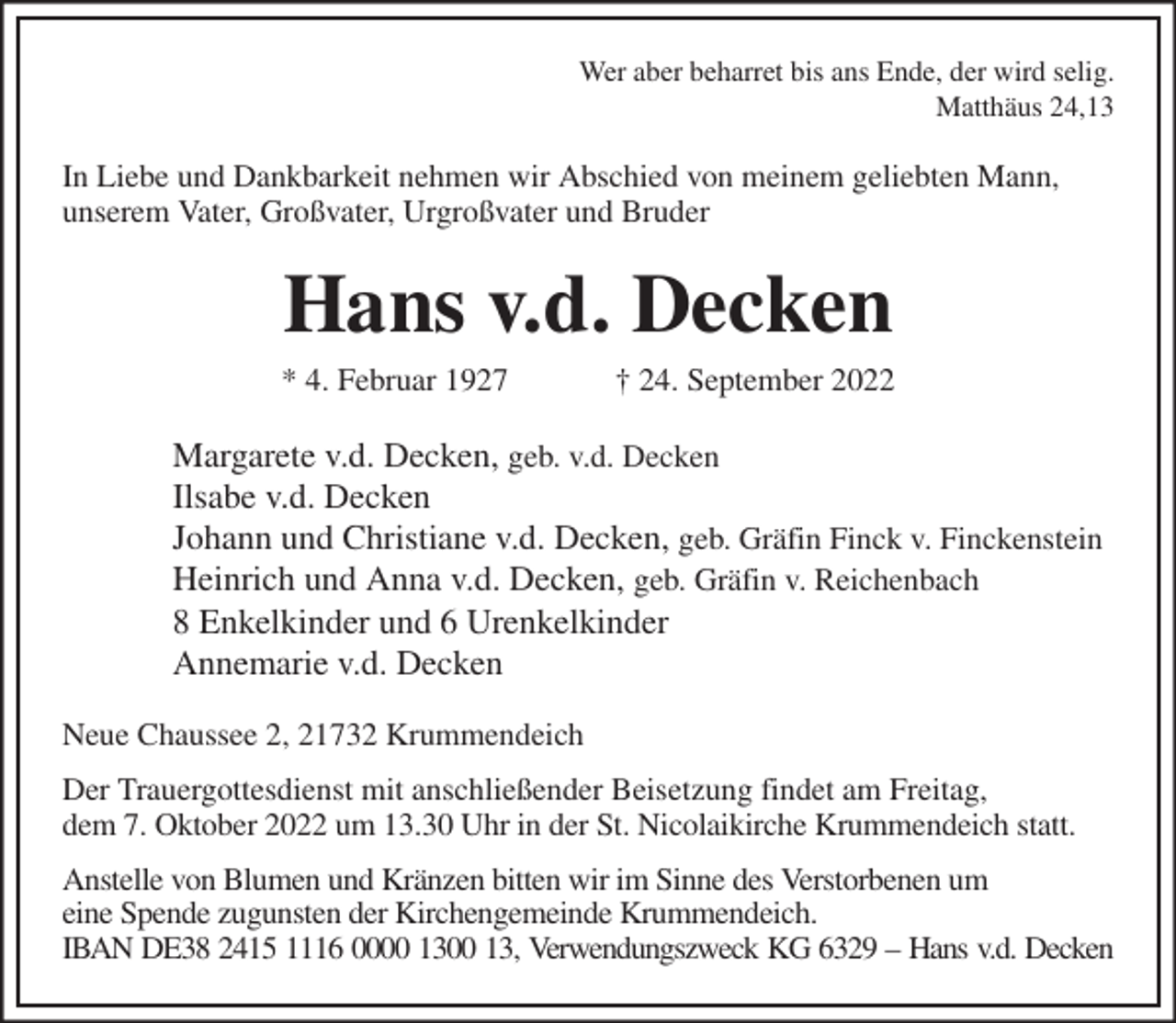 Wer aber beharret bis ans Ende, der wird selig.
Matthäus 24,13

In Liebe und Dankbarkeit nehmen wir Abschied von meinem geliebten Mann, unserem Vater, Großvater, Urgroßvater und Bruder

Hans v.d. Decken

* 4. Februar 1927 † 24. September 2022

Margarete v.d. Decken, geb. v.d. Decken
Ilsabe v.d. Decken
Johann und Christiane v.d. Decken, geb. Gräfin Finck v. Finckenstein
Heinrich und Anna v.d. Decken, geb. Gräfin v. Reichenbach
8 Enkelkinder und 6 Urenkelkinder
Annemarie v.d. Decken

Neue Chaussee 2, 21732 Krummendeich

Der Trauergottesdienst mit anschließender Beisetzung findet am Freitag, dem 7. Oktober 2022 um 13.30 Uhr in der St. Nicolaikirche Krummendeich statt.

Anstelle von Blumen und Kränzen bitten wir im Sinne des Verstorbenen um eine Spende zugunsten der Kirchengemeinde Krummendeich.
IBAN DE38 2415 1116 0000 1300 13, Verwendungszweck KG 6329 – Hans v.d. Decken